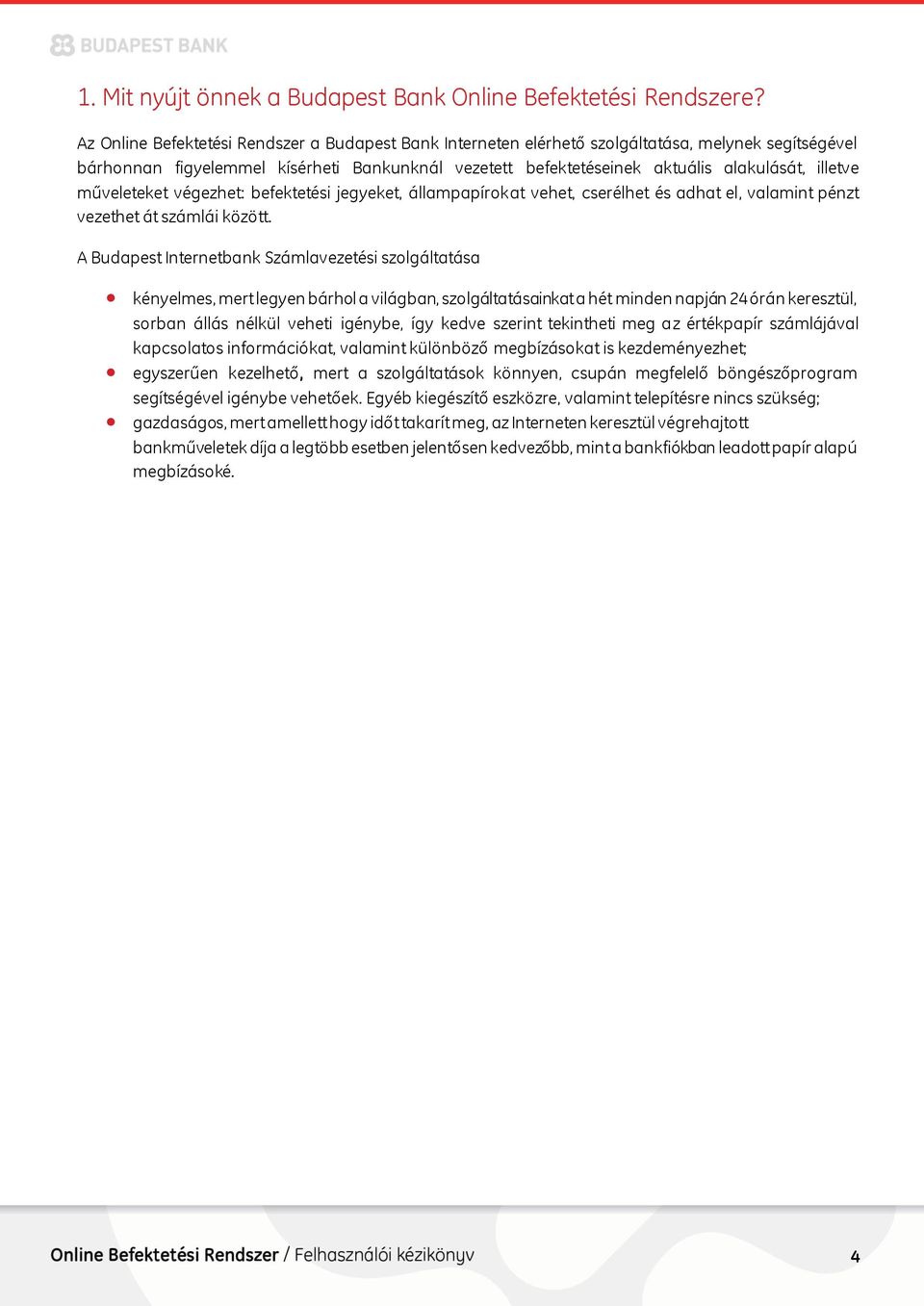 BUDAPEST BANK

1. Mit nyújt önnek a Budapest Bank Online Befektetési Rendszere?

Az Online Befektetési Rendszer a Budapest Bank Interneten elérhető szolgáltatása, melynek segítségével bárhonnan figyelemmel kísérheti Bankunknál vezetett befektetéseinek aktuális alakulását, illetve műveleteket végezhet: befektetési jegyeket, állampapírokat vehet, cserélhet és adhat el, valamint pénzt vezethet át számlái között.

A Budapest Internetbank Számlavezetési szolgáltatása

- kényelmes, mert legyen bárhol a világban, szolgáltatásainkat a hét minden napján 24 órán keresztül, sorban állás nélkül veheti igénybe, így kedve szerint tekintheti meg az értékpapír számlájával kapcsolatos információkat, valamint különböző megbízásokat is kezdeményezhet;
- egyszerűen kezelhető, mert a szolgáltatások könnyen, csupán megfelelő böngészőprogram segítségével igénybe vehetőek. Egyéb kiegészítő eszközre, valamint telepítésre nincs szükség;
- gazdaságos, mert amellett hogy időt takarít meg, az Interneten keresztül végrehajtott bankműveletek díja a legtöbb esetben jelentősen kedvezőbb, mint a bankfiókban leadott papír alapú megbízásoké.

Online Befektetési Rendszer / Felhasználói kézikönyv 4